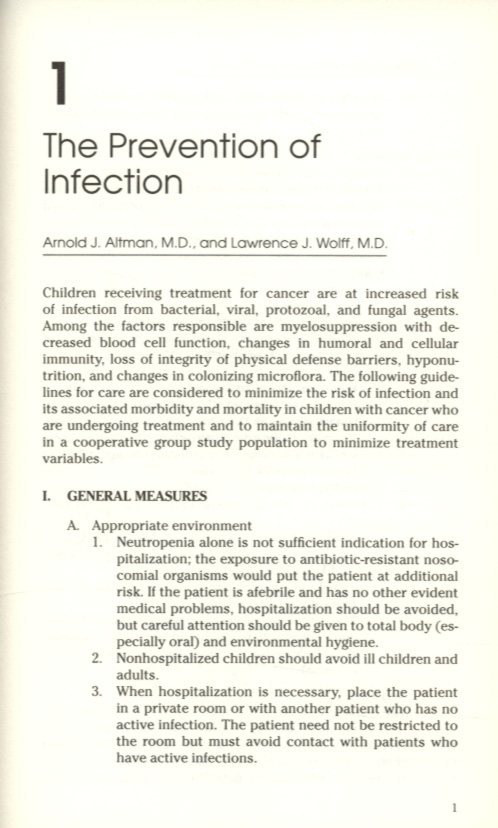 1

The Prevention of Infection

Arnold J. Altman, M.D., and Lawrence J. Wolff, M.D.

Children receiving treatment for cancer are at increased risk of infection from bacterial, viral, protozoal, and fungal agents. Among the factors responsible are myelosuppression with decreased blood cell function, changes in humoral and cellular immunity, loss of integrity of physical defense barriers, hyponutrition, and changes in colonizing microflora. The following guidelines for care are considered to minimize the risk of infection and its associated morbidity and mortality in children with cancer who are undergoing treatment and to maintain the uniformity of care in a cooperative group study population to minimize treatment variables.

I. GENERAL MEASURES

A. Appropriate environment

1. Neutropenia alone is not sufficient indication for hospitalization; the exposure to antibiotic-resistant nosocomial organisms would put the patient at additional risk. If the patient is afebrile and has no other evident medical problems, hospitalization should be avoided, but careful attention should be given to total body (especially oral) and environmental hygiene.

2. Nonhospitalized children should avoid ill children and adults.

3. When hospitalization is necessary, place the patient in a private room or with another patient who has no active infection. The patient need not be restricted to the room but must avoid contact with patients who have active infections.

1